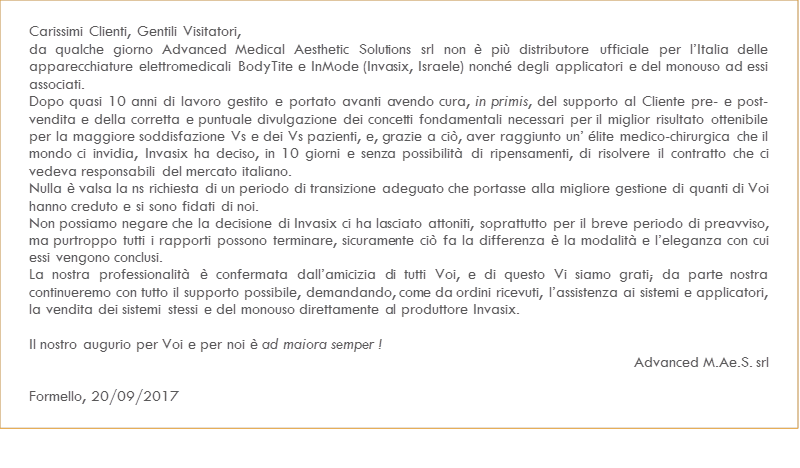 Carissimi Clienti, Gentili Visitatori,
da qualche giorno Advanced Medical Aesthetic Solutions srl non è più distributore ufficiale per l'Italia delle apparecchiature elettromedicali BodyTite e InMode (Invasix, Israele) nonché degli applicatori e del monouso ad essi associati.
Dopo quasi 10 anni di lavoro gestito e portato avanti avendo cura, in primis, del supporto al Cliente pre- e post-vendita e della corretta e puntuale divulgazione dei concetti fondamentali necessari per il miglior risultato ottenibile per la maggiore soddisfazione Vs e dei Vs pazienti, e, grazie a ciò, aver raggiunto un' élite medico-chirurgica che il mondo ci invidia, Invasix ha deciso, in 10 giorni e senza possibilità di ripensamenti, di risolvere il contratto che ci vedeva responsabili del mercato italiano.
Nulla è valsa la ns richiesta di un periodo di transizione adeguato che portasse alla migliore gestione di quanti di Voi hanno creduto e si sono fidati di noi.
Non possiamo negare che la decisione di Invasix ci ha lasciato attoniti, soprattutto per il breve periodo di preavviso, ma purtroppo tutti i rapporti possono terminare, sicuramente ciò fa la differenza è la modalità e l'eleganza con cui essi vengono conclusi.
La nostra professionalità è confermata dall'amicizia di tutti Voi, e di questo Vi siamo grati; da parte nostra continueremo con tutto il supporto possibile, demandando, come da ordini ricevuti, l'assistenza ai sistemi e applicatori, la vendita dei sistemi stessi e del monouso direttamente al produttore Invasix.

Il nostro augurio per Voi e per noi è ad maiora semper !
Advanced M.Ae.S. srl

Formello, 20/09/2017